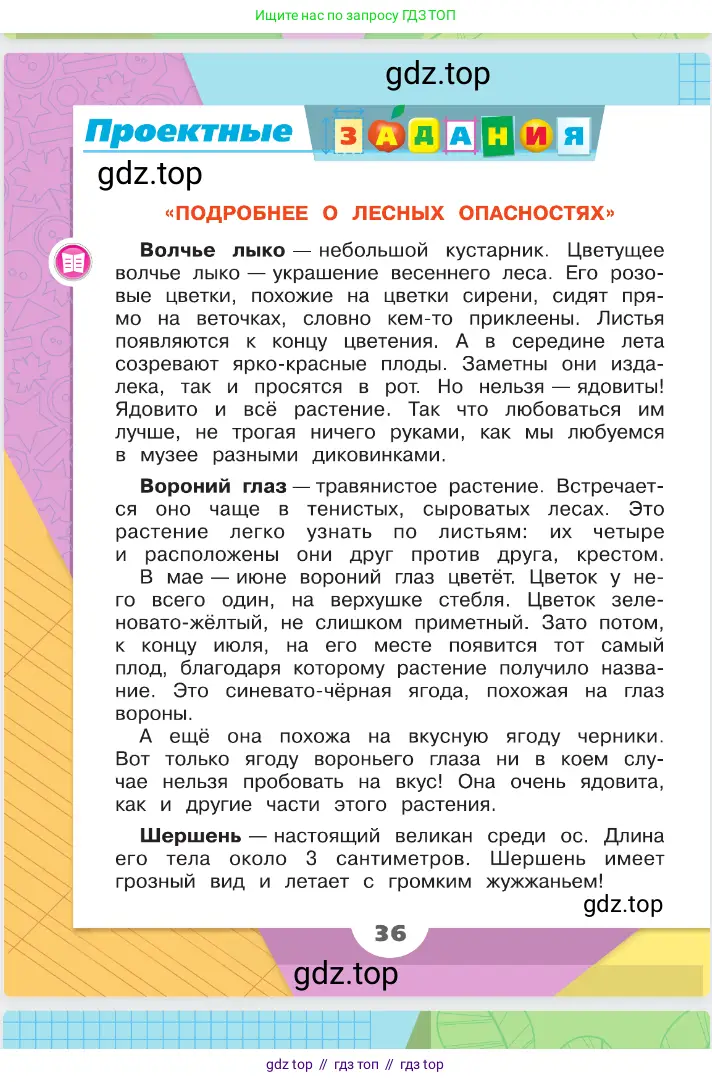 Ищите нас по запросу ГДЗ ТОП

gdz.top

Проектные ЗАДАНИЯ

gdz.top

«ПОДРОБНЕЕ О ЛЕСНЫХ ОПАСНОСТЯХ»

**Волчье лыко** — небольшой кустарник. Цветущее волчье лыко — украшение весеннего леса. Его розовые цветки, похожие на цветки сирени, сидят прямо на веточках, словно кем-то приклеены. Листья появляются к концу цветения. А в середине лета созревают ярко-красные плоды. Заметны они издалека, так и просятся в рот. Но нельзя — ядовиты! Ядовито и всё растение. Так что любоваться им лучше, не трогая ничего руками, как мы любуемся в музее разными диковинками.

**Вороний глаз** — травянистое растение. Встречается оно чаще в тенистых, сыроватых лесах. Это растение легко узнать по листьям: их четыре и расположены они друг против друга, крестом.

В мае — июне вороний глаз цветёт. Цветок у него всего один, на верхушке стебля. Цветок зеленовато-жёлтый, не слишком приметный. Зато потом, к концу июля, на его месте появится тот самый плод, благодаря которому растение получило название. Это синевато-чёрная ягода, похожая на глаз вороны.

А ещё она похожа на вкусную ягоду черники. Вот только ягоду вороньего глаза ни в коем случае нельзя пробовать на вкус! Она очень ядовита, как и другие части этого растения.

**Шершень** — настоящий великан среди ос. Длина его тела около 3 сантиметров. Шершень имеет грозный вид и летает с громким жужжаньем!

gdz.top

36

gdz.top

gdz top // гдз топ // гдз top